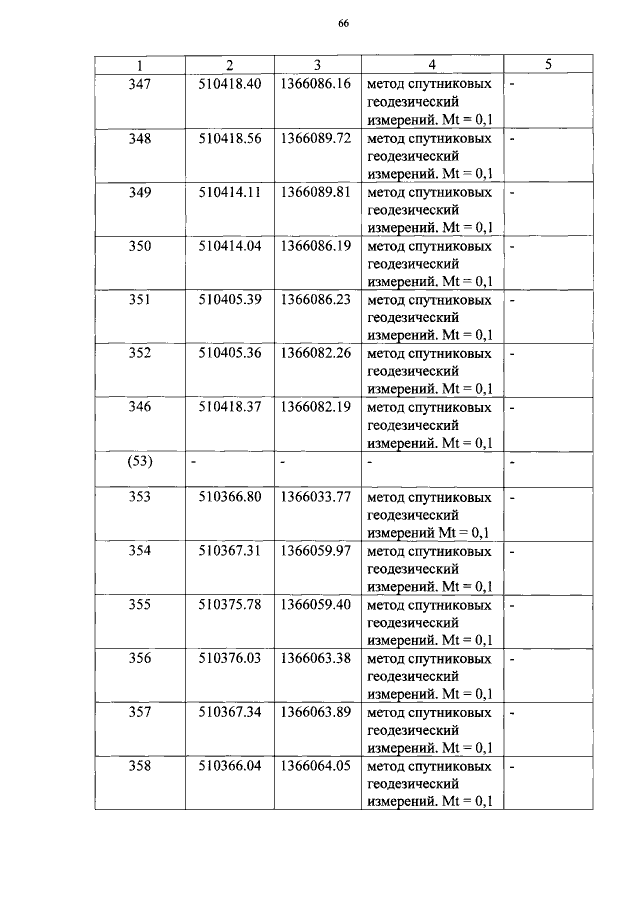 66

| 1 | 2 | 3 | 4 | 5 |
|---|---|---|---|---|
| 347 | 510418.40 | 1366086.16 | метод спутниковых геодезический измерений. Mt = 0,1 | - |
| 348 | 510418.56 | 1366089.72 | метод спутниковых геодезический измерений. Mt = 0,1 | - |
| 349 | 510414.11 | 1366089.81 | метод спутниковых геодезический измерений. Mt = 0,1 | - |
| 350 | 510414.04 | 1366086.19 | метод спутниковых геодезический измерений. Mt = 0,1 | - |
| 351 | 510405.39 | 1366086.23 | метод спутниковых геодезический измерений. Mt = 0,1 | - |
| 352 | 510405.36 | 1366082.26 | метод спутниковых геодезический измерений. Mt = 0,1 | - |
| 346 | 510418.37 | 1366082.19 | метод спутниковых геодезический измерений. Mt = 0,1 | - |
| (53) | - | - | - | - |
| 353 | 510366.80 | 1366033.77 | метод спутниковых геодезический измерений Mt = 0,1 | - |
| 354 | 510367.31 | 1366059.97 | метод спутниковых геодезический измерений. Mt = 0,1 | - |
| 355 | 510375.78 | 1366059.40 | метод спутниковых геодезический измерений. Mt = 0,1 | - |
| 356 | 510376.03 | 1366063.38 | метод спутниковых геодезический измерений. Mt = 0,1 | - |
| 357 | 510367.34 | 1366063.89 | метод спутниковых геодезический измерений. Mt = 0,1 | - |
| 358 | 510366.04 | 1366064.05 | метод спутниковых геодезический измерений. Mt = 0,1 | - |